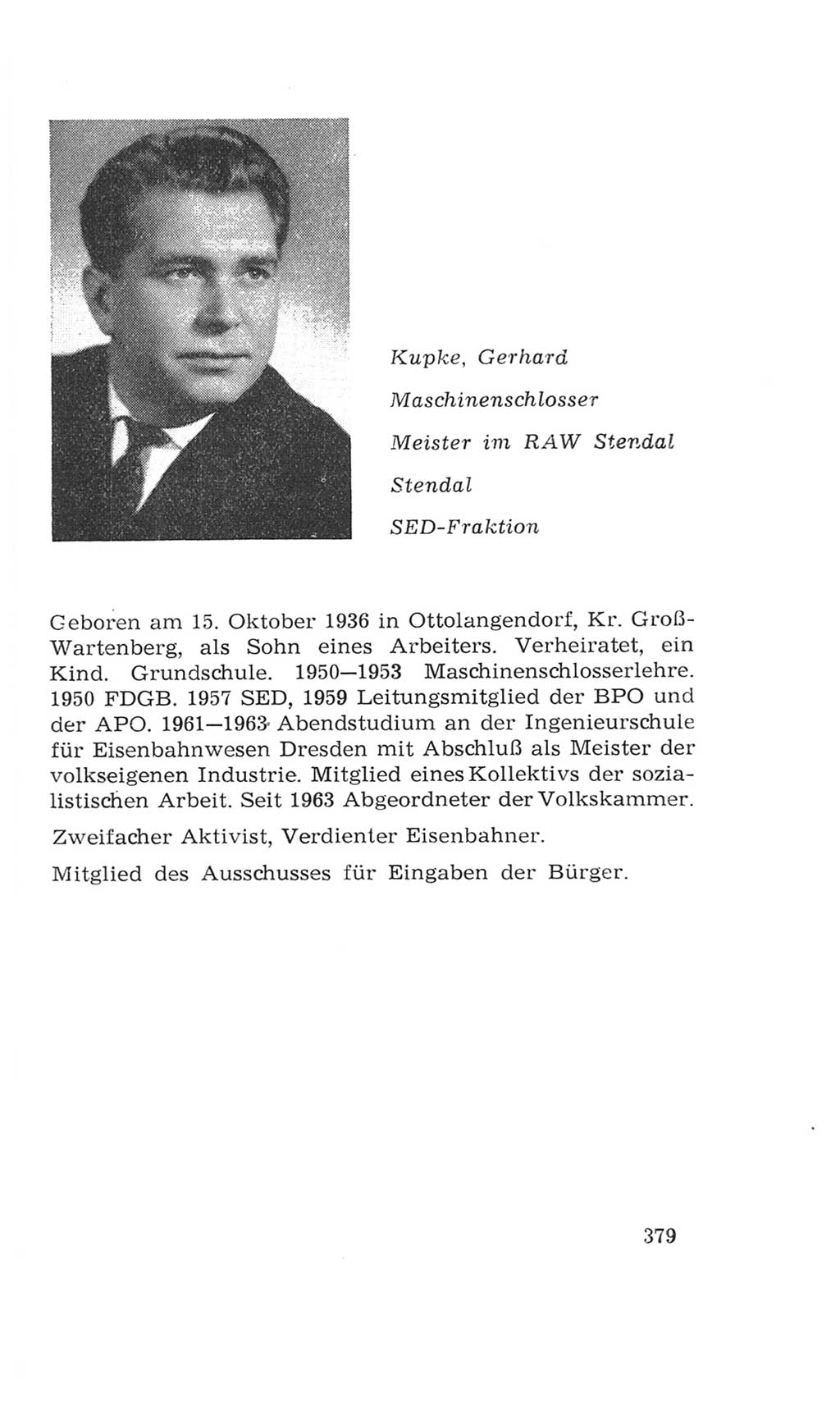 Kupke, Gerhard

Maschinenschlosser

Meister im RAW Stendal

Stendal

SED-Fraktion

Geboren am 15. Oktober 1936 in Ottolangendorf, Kr. Groß-Wartenberg, als Sohn eines Arbeiters. Verheiratet, ein Kind. Grundschule. 1950—1953 Maschinenschlosserlehre. 1950 FDGB. 1957 SED, 1959 Leitungsmitglied der BPO und der APO. 1961—1963 Abendstudium an der Ingenieurschule für Eisenbahnwesen Dresden mit Abschluß als Meister der volkseigenen Industrie. Mitglied eines Kollektivs der sozialistischen Arbeit. Seit 1963 Abgeordneter der Volkskammer.

Zweifacher Aktivist, Verdienter Eisenbahner.

Mitglied des Ausschusses für Eingaben der Bürger.

379